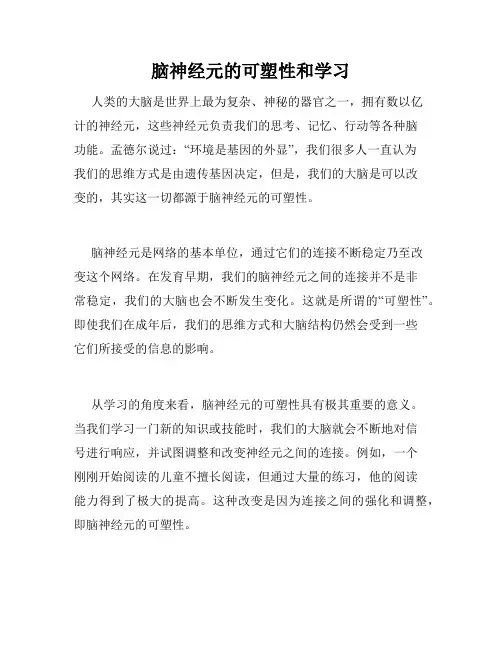 脑神经元的可塑性和学习

人类的大脑是世界上最为复杂、神秘的器官之一，拥有数以亿计的神经元，这些神经元负责我们的思考、记忆、行动等各种脑功能。孟德尔说过：“环境是基因的外显”，我们很多人一直认为我们的思维方式是由遗传基因决定，但是，我们的大脑是可以改变的，其实这一切都源于脑神经元的可塑性。

脑神经元是网络的基本单位，通过它们的连接不断稳定乃至改变这个网络。在发育早期，我们的脑神经元之间的连接并不是非常稳定，我们的大脑也会不断发生变化。这就是所谓的“可塑性”。即使我们在成年后，我们的思维方式和大脑结构仍然会受到一些它们所接受的信息的影响。

从学习的角度来看，脑神经元的可塑性具有极其重要的意义。当我们学习一门新的知识或技能时，我们的大脑就会不断地对信号进行响应，并试图调整和改变神经元之间的连接。例如，一个刚刚开始阅读的儿童不擅长阅读，但通过大量的练习，他的阅读能力得到了极大的提高。这种改变是因为连接之间的强化和调整，即脑神经元的可塑性。